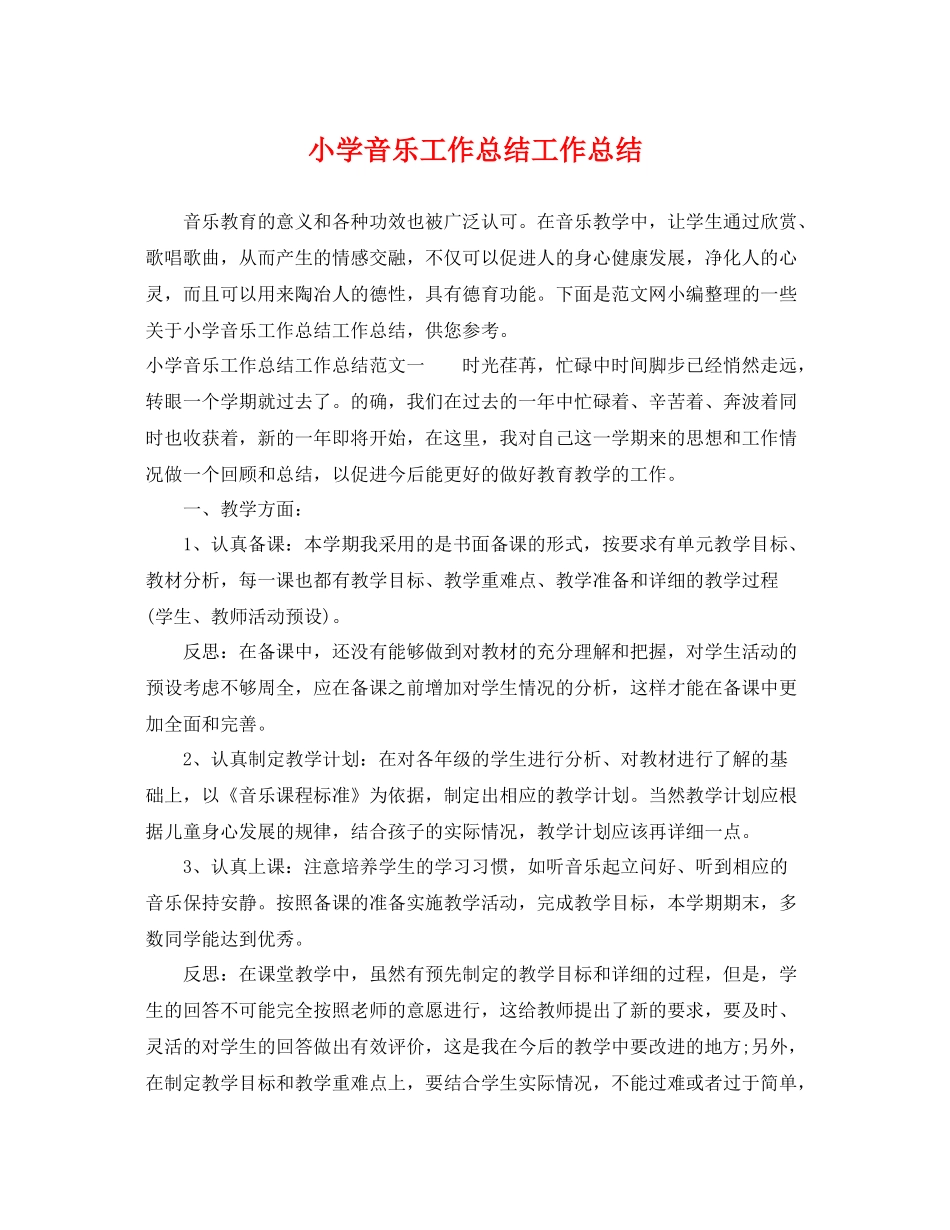 小学音乐工作总结工作总结

音乐教育的意义和各种功效也被广泛认可。在音乐教学中，让学生通过欣赏、歌唱歌曲，从而产生的情感交融，不仅可以促进人的身心健康发展，净化人的心灵，而且可以用来陶冶人的德性，具有德育功能。下面是范文网小编整理的一些关于小学音乐工作总结工作总结，供您参考。

小学音乐工作总结工作总结范文一　　时光荏苒，忙碌中时间脚步已经悄然走远，转眼一个学期就过去了。的确，我们在过去的一年中忙碌着、辛苦着、奔波着同时也收获着，新的一年即将开始，在这里，我对自己这一学期来的思想和工作情况做一个回顾和总结，以促进今后能更好的做好教育教学的工作。

一、教学方面：

1、认真备课：本学期我采用的是书面备课的形式，按要求有单元教学目标、教材分析，每一课也都有教学目标、教学重难点、教学准备和详细的教学过程(学生、教师活动预设)。

反思：在备课中，还没有能够做到对教材的充分理解和把握，对学生活动的预设考虑不够周全，应在备课之前增加对学生情况的分析，这样才能在备课中更加全面和完善。

2、认真制定教学计划：在对各年级的学生进行分析、对教材进行了解的基础上，以《音乐课程标准》为依据，制定出相应的教学计划。当然教学计划应根据儿童身心发展的规律，结合孩子的实际情况，教学计划应该再详细一点。

3、认真上课：注意培养学生的学习习惯，如听音乐起立问好、听到相应的音乐保持安静。按照备课的准备实施教学活动，完成教学目标，本学期期末，多数同学能达到优秀。

反思：在课堂教学中，虽然有预先制定的教学目标和详细的过程，但是，学生的回答不可能完全按照老师的意愿进行，这给教师提出了新的要求，要及时、灵活的对学生的回答做出有效评价，这是我在今后的教学中要改进的地方;另外，在制定教学目标和教学重难点上，要结合学生实际情况，不能过难或者过于简单，